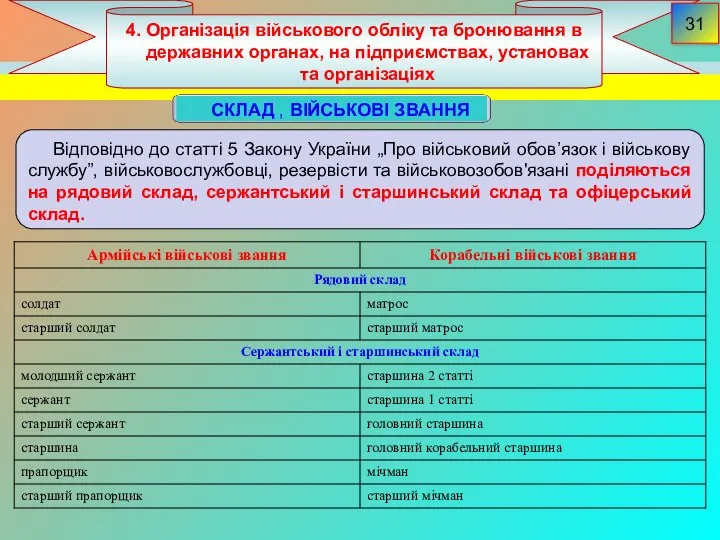 31

4. Організація військового обліку та бронювання в державних органах, на підприємствах, установах та організаціях

СКЛАД , ВІЙСЬКОВІ ЗВАННЯ

Відповідно до статті 5 Закону України „Про військовий обов’язок і військову службу”, військовослужбовці, резервісти та військовозобов'язані поділяються на рядовий склад, сержантський і старшинський склад та офіцерський склад.

| Армійські військові звання | Корабельні військові звання |
|---|---|
| Рядовий склад | |
| солдат | матрос |
| старший солдат | старший матрос |
| Сержантський і старшинський склад | |
| молодший сержант | старшина 2 статті |
| сержант | старшина 1 статті |
| старший сержант | головний старшина |
| старшина | головний корабельний старшина |
| прапорщик | мічман |
| старший прапорщик | старший мічман |